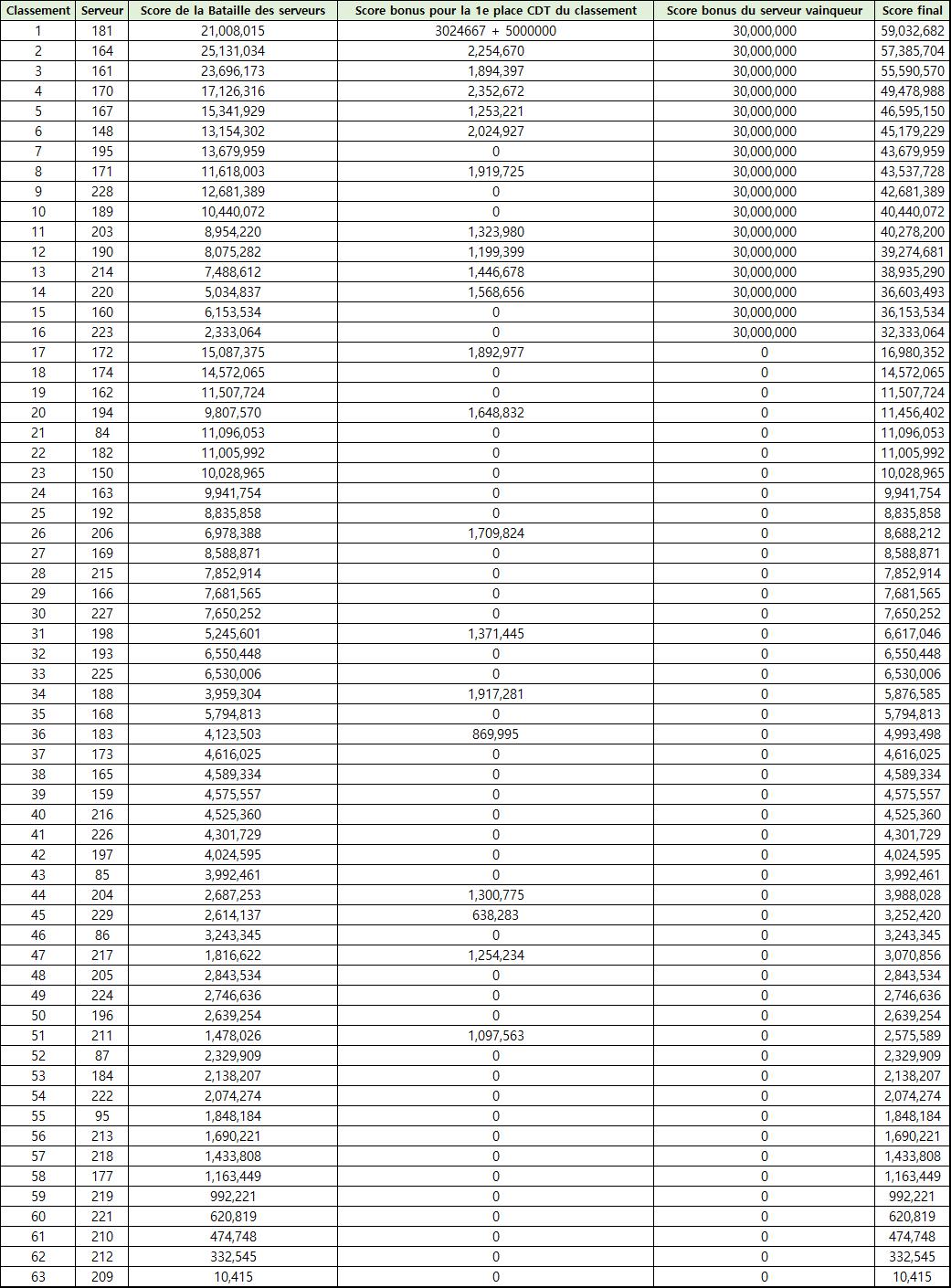 | Classement | Serveur | Score de la Bataille des serveurs | Score bonus pour la 1e place CDT du classement | Score bonus du serveur vainqueur | Score final |
|---|---|---|---|---|---|
| 1 | 181 | 21,008,015 | 3024667 + 5000000 | 30,000,000 | 59,032,682 |
| 2 | 164 | 25,131,034 | 2,254,670 | 30,000,000 | 57,385,704 |
| 3 | 161 | 23,696,173 | 1,894,397 | 30,000,000 | 55,590,570 |
| 4 | 170 | 17,126,316 | 2,352,672 | 30,000,000 | 49,478,988 |
| 5 | 167 | 15,341,929 | 1,253,221 | 30,000,000 | 46,595,150 |
| 6 | 148 | 13,154,302 | 2,024,927 | 30,000,000 | 45,179,229 |
| 7 | 195 | 13,679,959 | 0 | 30,000,000 | 43,679,959 |
| 8 | 171 | 11,618,003 | 1,919,725 | 30,000,000 | 43,537,728 |
| 9 | 228 | 12,681,389 | 0 | 30,000,000 | 42,681,389 |
| 10 | 189 | 10,440,072 | 0 | 30,000,000 | 40,440,072 |
| 11 | 203 | 8,954,220 | 1,323,980 | 30,000,000 | 40,278,200 |
| 12 | 190 | 8,075,282 | 1,199,399 | 30,000,000 | 39,274,681 |
| 13 | 214 | 7,488,612 | 1,446,678 | 30,000,000 | 38,935,290 |
| 14 | 220 | 5,034,837 | 1,568,656 | 30,000,000 | 36,603,493 |
| 15 | 160 | 6,153,534 | 0 | 30,000,000 | 36,153,534 |
| 16 | 223 | 2,333,064 | 0 | 30,000,000 | 32,333,064 |
| 17 | 172 | 15,087,375 | 1,892,977 | 0 | 16,980,352 |
| 18 | 174 | 14,572,065 | 0 | 0 | 14,572,065 |
| 19 | 162 | 11,507,724 | 0 | 0 | 11,507,724 |
| 20 | 194 | 9,807,570 | 1,648,832 | 0 | 11,456,402 |
| 21 | 84 | 11,096,053 | 0 | 0 | 11,096,053 |
| 22 | 182 | 11,005,992 | 0 | 0 | 11,005,992 |
| 23 | 150 | 10,028,965 | 0 | 0 | 10,028,965 |
| 24 | 163 | 9,941,754 | 0 | 0 | 9,941,754 |
| 25 | 192 | 8,835,858 | 0 | 0 | 8,835,858 |
| 26 | 206 | 6,978,388 | 1,709,824 | 0 | 8,688,212 |
| 27 | 169 | 8,588,871 | 0 | 0 | 8,588,871 |
| 28 | 215 | 7,852,914 | 0 | 0 | 7,852,914 |
| 29 | 166 | 7,681,565 | 0 | 0 | 7,681,565 |
| 30 | 227 | 7,650,252 | 0 | 0 | 7,650,252 |
| 31 | 198 | 5,245,601 | 1,371,445 | 0 | 6,617,046 |
| 32 | 193 | 6,550,448 | 0 | 0 | 6,550,448 |
| 33 | 225 | 6,530,006 | 0 | 0 | 6,530,006 |
| 34 | 188 | 3,959,304 | 1,917,281 | 0 | 5,876,585 |
| 35 | 168 | 5,794,813 | 0 | 0 | 5,794,813 |
| 36 | 183 | 4,123,503 | 869,995 | 0 | 4,993,498 |
| 37 | 173 | 4,616,025 | 0 | 0 | 4,616,025 |
| 38 | 165 | 4,589,334 | 0 | 0 | 4,589,334 |
| 39 | 159 | 4,575,557 | 0 | 0 | 4,575,557 |
| 40 | 216 | 4,525,360 | 0 | 0 | 4,525,360 |
| 41 | 226 | 4,301,729 | 0 | 0 | 4,301,729 |
| 42 | 197 | 4,024,595 | 0 | 0 | 4,024,595 |
| 43 | 85 | 3,992,461 | 0 | 0 | 3,992,461 |
| 44 | 204 | 2,687,253 | 1,300,775 | 0 | 3,988,028 |
| 45 | 229 | 2,614,137 | 638,283 | 0 | 3,252,420 |
| 46 | 86 | 3,243,345 | 0 | 0 | 3,243,345 |
| 47 | 217 | 1,816,622 | 1,254,234 | 0 | 3,070,856 |
| 48 | 205 | 2,843,534 | 0 | 0 | 2,843,534 |
| 49 | 224 | 2,746,636 | 0 | 0 | 2,746,636 |
| 50 | 196 | 2,639,254 | 0 | 0 | 2,639,254 |
| 51 | 211 | 1,478,026 | 1,097,563 | 0 | 2,575,589 |
| 52 | 87 | 2,329,909 | 0 | 0 | 2,329,909 |
| 53 | 184 | 2,138,207 | 0 | 0 | 2,138,207 |
| 54 | 222 | 2,074,274 | 0 | 0 | 2,074,274 |
| 55 | 95 | 1,848,184 | 0 | 0 | 1,848,184 |
| 56 | 213 | 1,690,221 | 0 | 0 | 1,690,221 |
| 57 | 218 | 1,433,808 | 0 | 0 | 1,433,808 |
| 58 | 177 | 1,163,449 | 0 | 0 | 1,163,449 |
| 59 | 219 | 992,221 | 0 | 0 | 992,221 |
| 60 | 221 | 620,819 | 0 | 0 | 620,819 |
| 61 | 210 | 474,748 | 0 | 0 | 474,748 |
| 62 | 212 | 332,545 | 0 | 0 | 332,545 |
| 63 | 209 | 10,415 | 0 | 0 | 10,415 |